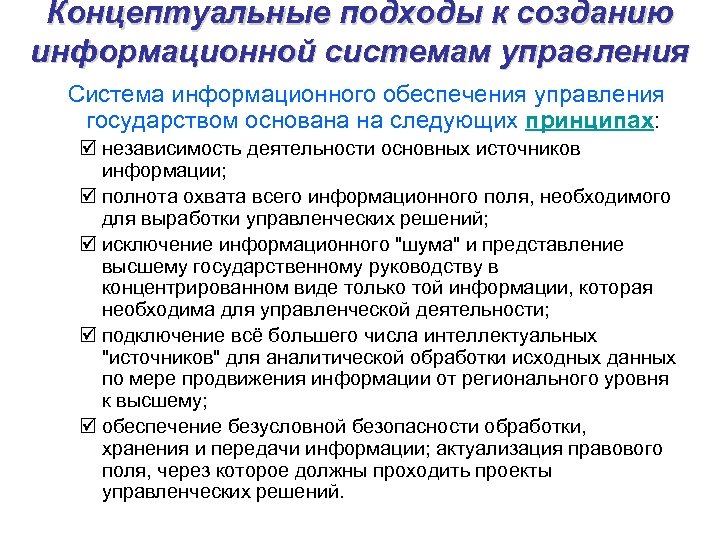 Концептуальные подходы к созданию информационной системам управления

Система информационного обеспечения управления государством основана на следующих принципах:

☑ независимость деятельности основных источников информации;

☑ полнота охвата всего информационного поля, необходимого для выработки управленческих решений;

☑ исключение информационного "шума" и представление высшему государственному руководству в концентрированном виде только той информации, которая необходима для управленческой деятельности;

☑ подключение всё большего числа интеллектуальных "источников" для аналитической обработки исходных данных по мере продвижения информации от регионального уровня к высшему;

☑ обеспечение безусловной безопасности обработки, хранения и передачи информации; актуализация правового поля, через которое должны проходить проекты управленческих решений.